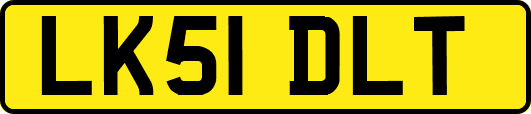 LK51 DLT